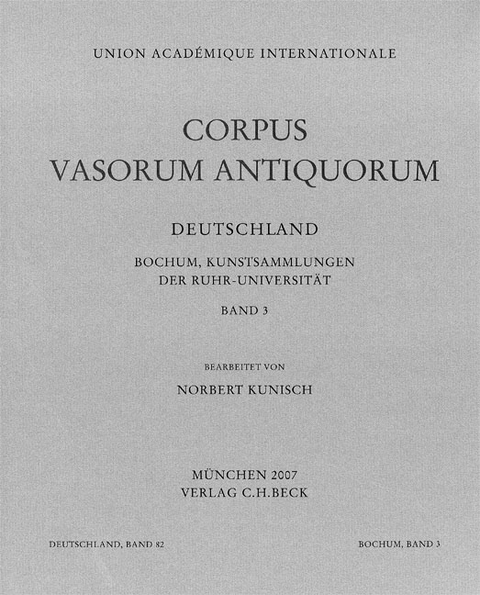 UNION ACADÉMIQUE INTERNATIONALE

CORPUS
VASORUM ANTIQUORUM

DEUTSCHLAND

BOCHUM, KUNSTSAMMLUNGEN
DER RUHR-UNIVERSITÄT

BAND 3

BEARBEITET VON

NORBERT KUNISCH

MÜNCHEN 2007
VERLAG C.H.BECK

DEUTSCHLAND, BAND 82

BOCHUM, BAND 3